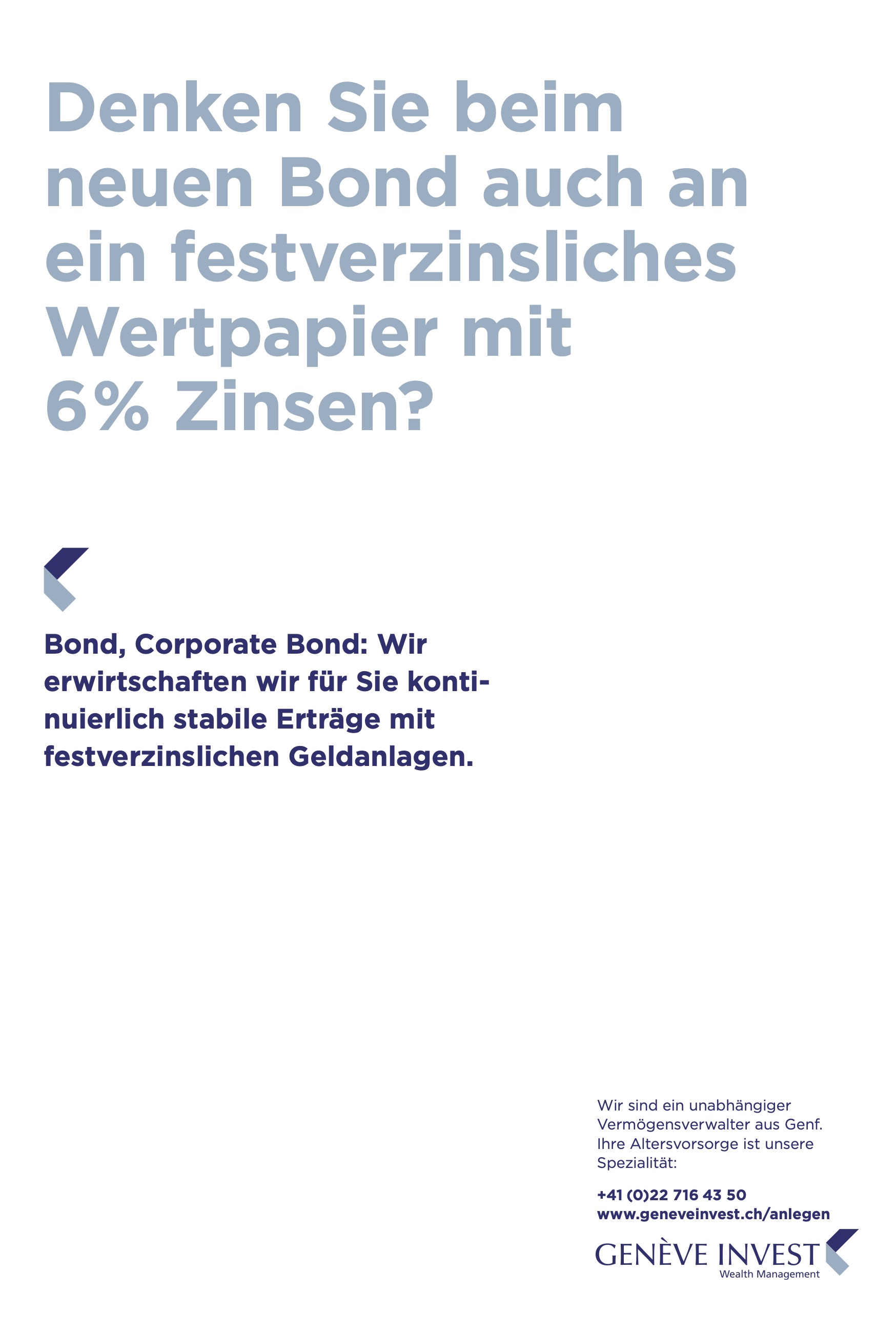 Denken Sie beim neuen Bond auch an ein festverzinsliches Wertpapier mit 6% Zinsen?

Bond, Corporate Bond: Wir erwirtschaften wir für Sie kontinuierlich stabile Erträge mit festverzinslichen Geldanlagen.

Wir sind ein unabhängiger Vermögensverwalter aus Genf. Ihre Altersvorsorge ist unsere Spezialität:

+41 (0)22 716 43 50
www.geneveinvest.ch/anlegen

GENÈVE INVEST
Wealth Management